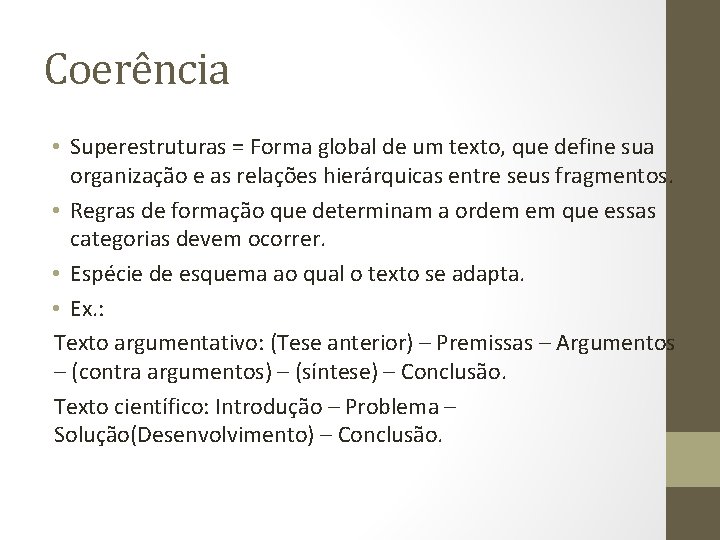 Coerência

• Superestruturas = Forma global de um texto, que define sua organização e as relações hierárquicas entre seus fragmentos.

• Regras de formação que determinam a ordem em que essas categorias devem ocorrer.

• Espécie de esquema ao qual o texto se adapta.

• Ex.:

Texto argumentativo: (Tese anterior) – Premissas – Argumentos – (contra argumentos) – (síntese) – Conclusão.

Texto científico: Introdução – Problema – Solução(Desenvolvimento) – Conclusão.